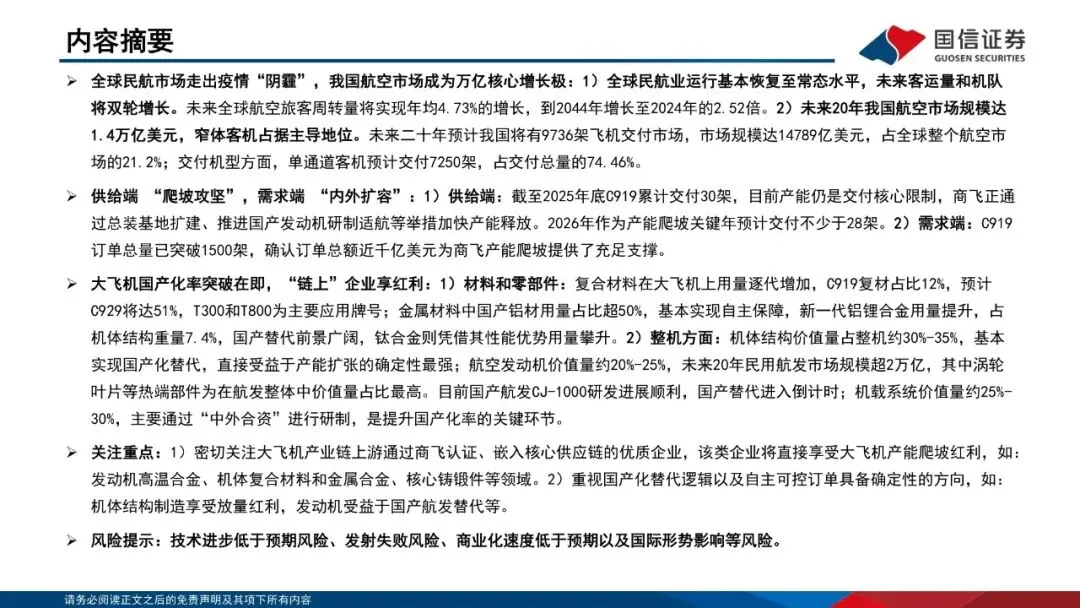 内容摘要

国信证券
GUOSEN SECURITIES

➢ 全球民航市场走出疫情“阴霾”，我国航空市场成为万亿核心增长极：1）全球民航业运行基本恢复至常态水平，未来客运量和机队将双轮增长。未来全球航空旅客周转量将实现年均4.73%的增长，到2044年增长至2024年的2.52倍。2）未来20年我国航空市场规模达1.4万亿美元，窄体客机占据主导地位。未来二十年预计我国将有9736架飞机交付市场，市场规模达14789亿美元，占全球整个航空市场的21.2%；交付机型方面，单通道客机预计交付7250架，占交付总量的74.46%。

➢ 供给端 “爬坡攻坚”，需求端 “内外扩容”：1）供给端：截至2025年底C919累计交付30架，目前产能仍是交付核心限制，商飞正通过总装基地扩建、推进国产发动机研制适航等举措加快产能释放。2026年作为产能爬坡关键年预计交付不少于28架。2）需求端：C919订单总量已突破1500架，确认订单总额近千亿美元为商飞产能爬坡提供了充足支撑。

➢ 大飞机国产化率突破在即，“链上”企业享红利：1）材料和零部件：复合材料在大飞机上用量逐代增加，C919复材占比12%，预计C929将达51%，T300和T800为主要应用牌号；金属材料中国产铝材用量占比超50%，基本实现自主保障，新一代铝锂合金用量提升，占机体结构重量7.4%，国产替代前景广阔，钛合金则凭借其性能优势用量攀升。2）整机方面：机体结构价值量占整机约30%-35%，基本实现国产化替代，直接受益于产能扩张的确定性最强；航空发动机价值量约20%-25%，未来20年民用航发市场规模超2万亿，其中涡轮叶片等热端部件为在航发整体中价值量占比最高。目前国产航发CJ-1000研发进展顺利，国产替代进入倒计时；机载系统价值量约25%-30%，主要通过“中外合资”进行研制，是提升国产化率的关键环节。

➢ 关注重点：1）密切关注大飞机产业链上游通过商飞认证、嵌入核心供应链的优质企业，该类企业将直接享受大飞机产能爬坡红利，如：发动机高温合金、机体复合材料和金属合金、核心铸锻件等领域。2）重视国产化替代逻辑以及自主可控订单具备确定性的方向，如：机体结构制造享受放量红利，发动机受益于国产航发替代等。

➢ 风险提示：技术进步低于预期风险、发射失败风险、商业化速度低于预期以及国际形势影响等风险。

请务必阅读正文之后的免责声明及其项下所有内容